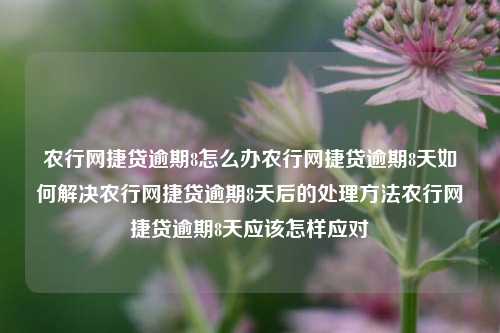 农行网捷贷逾期8怎么办农行网捷贷逾期8天如何解决农行网捷贷逾期8天后的处理方法农行网捷贷逾期8天应该怎样应对